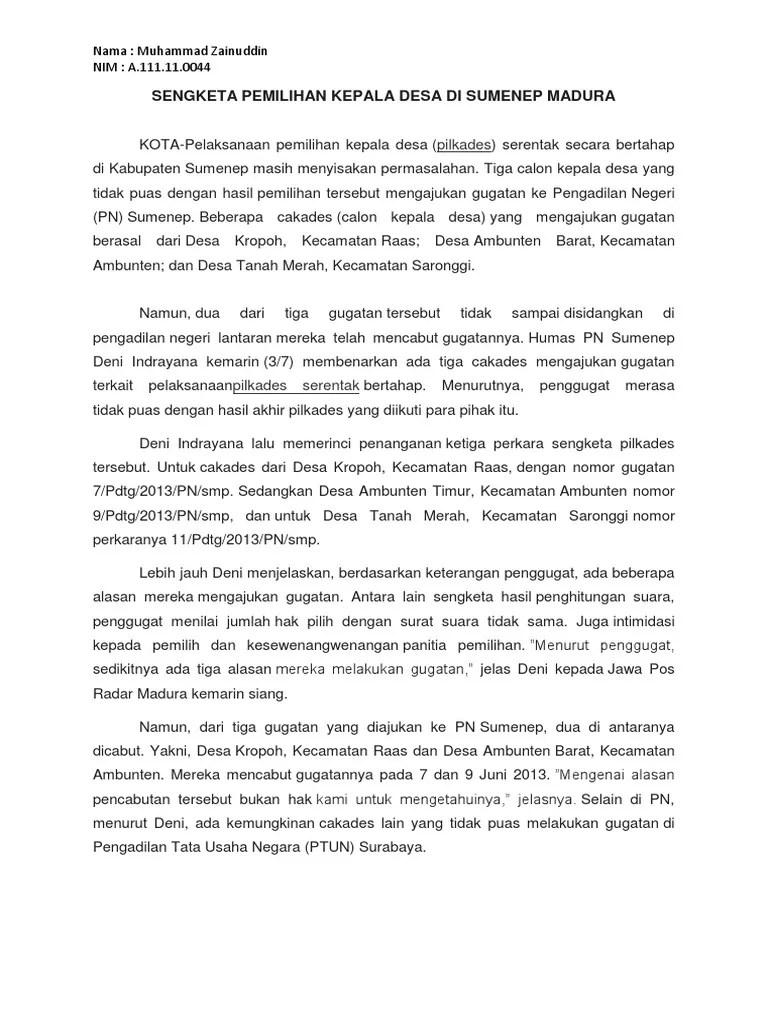 Nama : Muhammad Zainuddin
NIM : A.111.11.0044

SENGKETA PEMILIHAN KEPALA DESA DI SUMENEP MADURA

KOTA-Pelaksanaan pemilihan kepala desa (pilkades) serentak secara bertahap di Kabupaten Sumenep masih menyisakan permasalahan. Tiga calon kepala desa yang tidak puas dengan hasil pemilihan tersebut mengajukan gugatan ke Pengadilan Negeri (PN) Sumenep. Beberapa cakades (calon kepala desa) yang mengajukan gugatan berasal dari Desa Kropoh, Kecamatan Raas; Desa Ambunten Barat, Kecamatan Ambunten; dan Desa Tanah Merah, Kecamatan Saronggi.

Namun, dua dari tiga gugatan tersebut tidak sampai disidangkan di pengadilan negeri lantaran mereka telah mencabut gugatannya. Humas PN Sumenep Deni Indrayana kemarin (3/7) membenarkan ada tiga cakades mengajukan gugatan terkait pelaksanaanpilkades serentak bertahap. Menurutnya, penggugat merasa tidak puas dengan hasil akhir pilkades yang diikuti para pihak itu.

Deni Indrayana lalu memerinci penanganan ketiga perkara sengketa pilkades tersebut. Untuk cakades dari Desa Kropoh, Kecamatan Raas, dengan nomor gugatan 7/Pdtg/2013/PN/smp. Sedangkan Desa Ambunten Timur, Kecamatan Ambunten nomor 9/Pdtg/2013/PN/smp, dan untuk Desa Tanah Merah, Kecamatan Saronggi nomor perkaranya 11/Pdtg/2013/PN/smp.

Lebih jauh Deni menjelaskan, berdasarkan keterangan penggugat, ada beberapa alasan mereka mengajukan gugatan. Antara lain sengketa hasil penghitungan suara, penggugat menilai jumlah hak pilih dengan surat suara tidak sama. Juga intimidasi kepada pemilih dan kesewenangwenangan panitia pemilihan. "Menurut penggugat, sedikitnya ada tiga alasan mereka melakukan gugatan," jelas Deni kepada Jawa Pos Radar Madura kemarin siang.

Namun, dari tiga gugatan yang diajukan ke PN Sumenep, dua di antaranya dicabut. Yakni, Desa Kropoh, Kecamatan Raas dan Desa Ambunten Barat, Kecamatan Ambunten. Mereka mencabut gugatannya pada 7 dan 9 Juni 2013. "Mengenai alasan pencabutan tersebut bukan hak kami untuk mengetahuinya," jelasnya. Selain di PN, menurut Deni, ada kemungkinan cakades lain yang tidak puas melakukan gugatan di Pengadilan Tata Usaha Negara (PTUN) Surabaya.